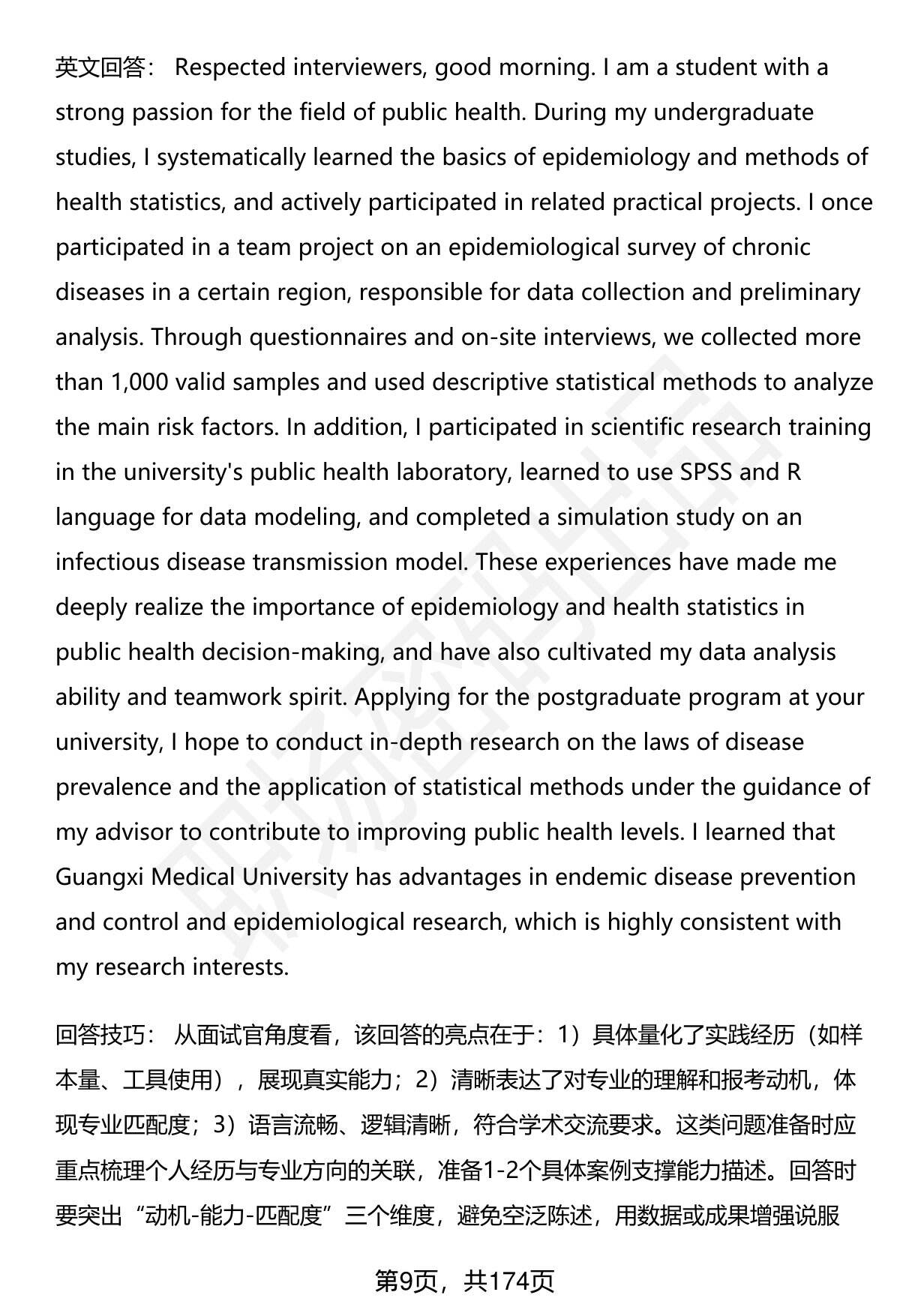 英文回答： Respected interviewers, good morning. I am a student with a strong passion for the field of public health. During my undergraduate studies, I systematically learned the basics of epidemiology and methods of health statistics, and actively participated in related practical projects. I once participated in a team project on an epidemiological survey of chronic diseases in a certain region, responsible for data collection and preliminary analysis. Through questionnaires and on-site interviews, we collected more than 1,000 valid samples and used descriptive statistical methods to analyze the main risk factors. In addition, I participated in scientific research training in the university's public health laboratory, learned to use SPSS and R language for data modeling, and completed a simulation study on an infectious disease transmission model. These experiences have made me deeply realize the importance of epidemiology and health statistics in public health decision-making, and have also cultivated my data analysis ability and teamwork spirit. Applying for the postgraduate program at your university, I hope to conduct in-depth research on the laws of disease prevalence and the application of statistical methods under the guidance of my advisor to contribute to improving public health levels. I learned that Guangxi Medical University has advantages in endemic disease prevention and control and epidemiological research, which is highly consistent with my research interests.

回答技巧： 从面试官角度看，该回答的亮点在于：1）具体量化了实践经历（如样本量、工具使用），展现真实能力；2）清晰表达了对专业的理解和报考动机，体现专业匹配度；3）语言流畅、逻辑清晰，符合学术交流要求。这类问题准备时应重点梳理个人经历与专业方向的关联，准备1-2个具体案例支撑能力描述。回答时要突出“动机-能力-匹配度”三个维度，避免空泛陈述，用数据或成果增强说服

第9页，共174页